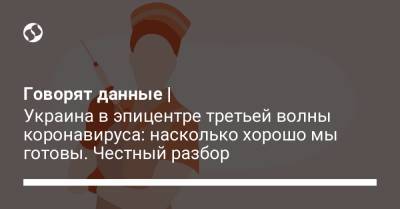 Говорят данные |
Украина в эпицентре третьей волны коронавируса: насколько хорошо мы готовы. Честный разбор